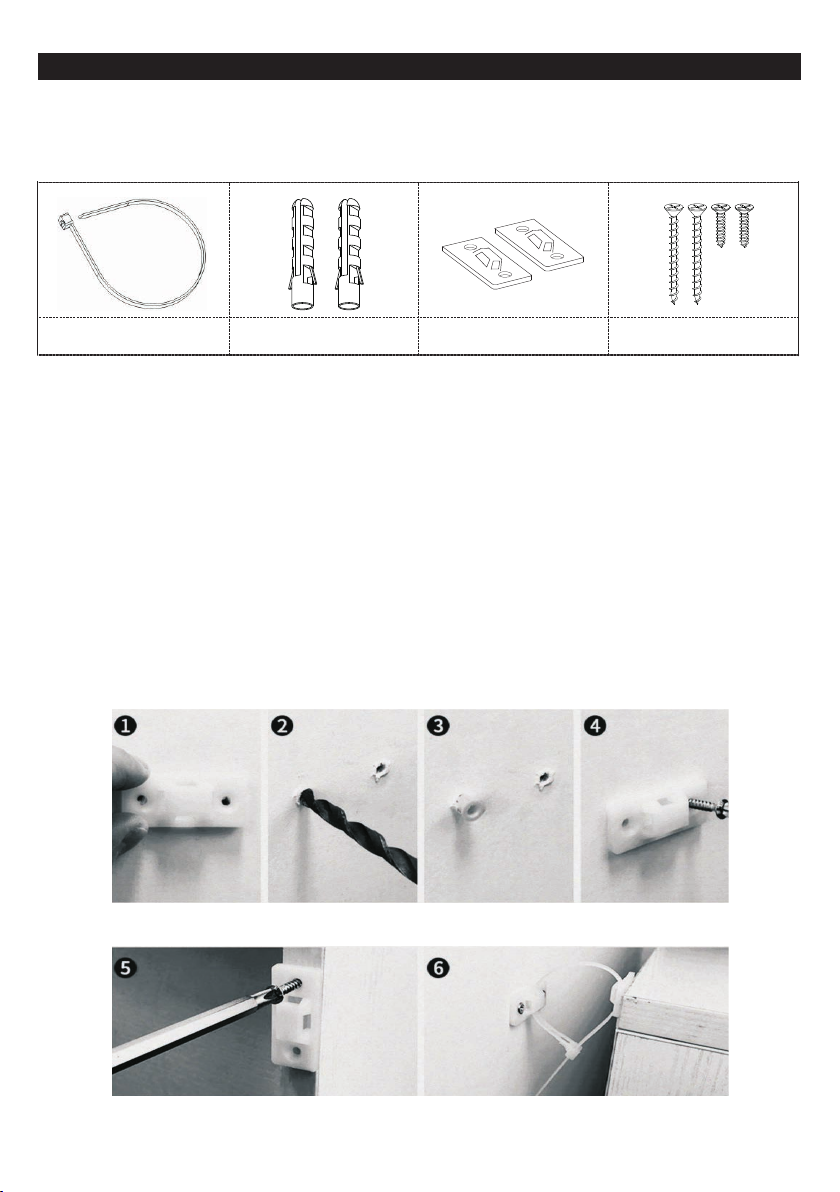 1

2

3

4

5

6